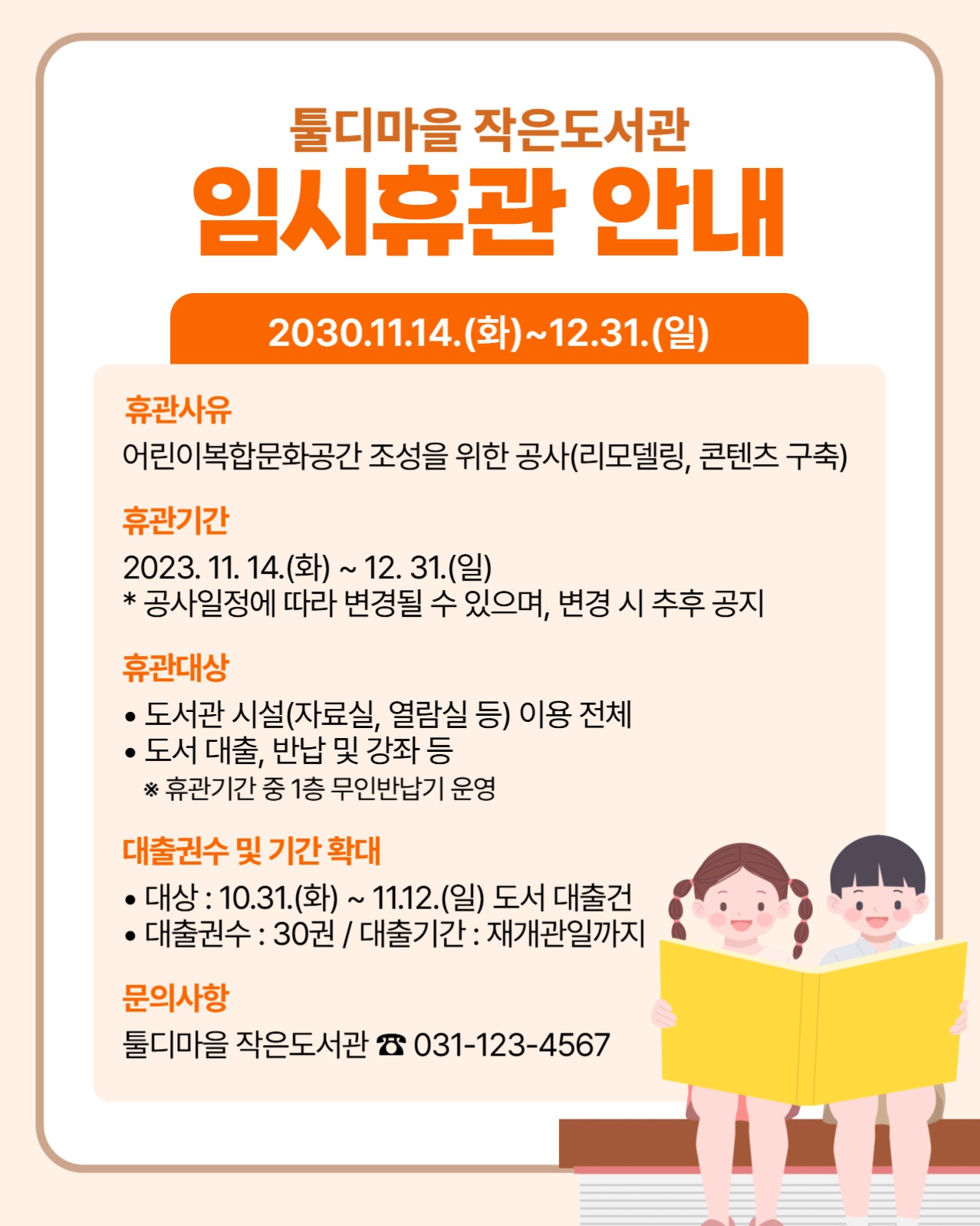 툴디마을 작은도서관

임시휴관 안내

2030.11.14.(화)~12.31.(일)

휴관사유

어린이복합문화공간 조성을 위한 공사(리모델링, 콘텐츠 구축)

휴관기간

2023. 11. 14.(화) ~ 12. 31.(일)
* 공사일정에 따라 변경될 수 있으며, 변경 시 추후 공지

휴관대상

• 도서관 시설(자료실, 열람실 등) 이용 전체
• 도서 대출, 반납 및 강좌 등
※ 휴관기간 중 1층 무인반납기 운영

대출권수 및 기간 확대

• 대상 : 10.31.(화) ~ 11.12.(일) 도서 대출건
• 대출권수 : 30권 / 대출기간 : 재개관일까지

문의사항

툴디마을 작은도서관 ☎ 031-123-4567